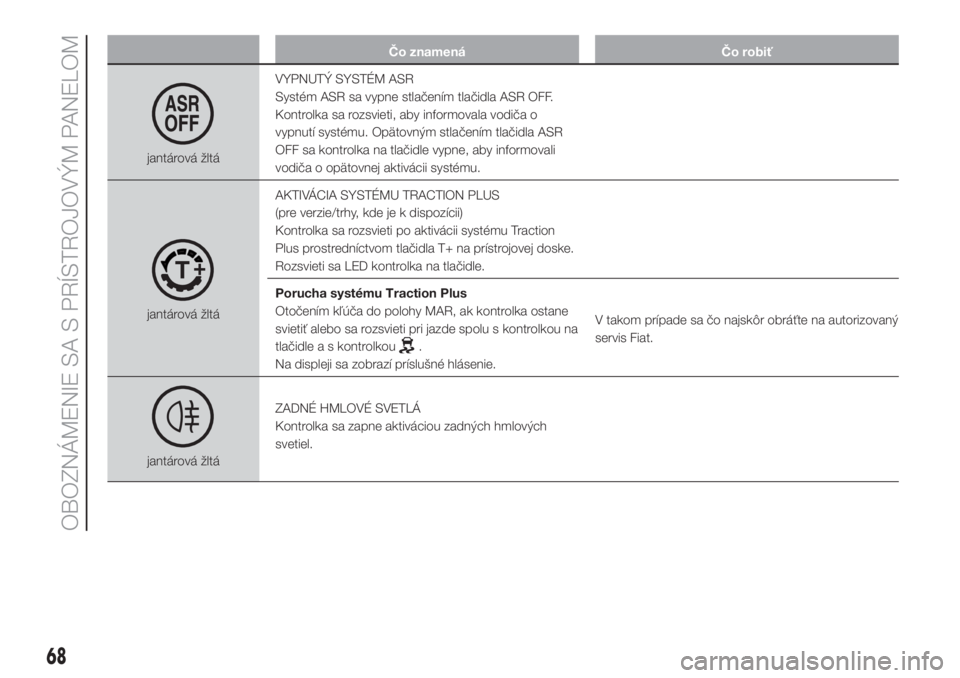 OBOZNÁMENIE SA S PRÍSTROJOVÝM PANELOM

| | Čo znamená | Čo robiť |
|---|---|---|
| ASR OFF jantárová žltá | VYPNUTÝ SYSTÉM ASR Systém ASR sa vypne stlačením tlačidla ASR OFF. Kontrolka sa rozsvieti, aby informovala vodiča o vypnutí systému. Opätovným stlačením tlačidla ASR OFF sa kontrolka na tlačidle vypne, aby informovali vodiča o opätovnej aktivácii systému. | |
| T+ jantárová žltá | AKTIVÁCIA SYSTÉMU TRACTION PLUS (pre verzie/trhy, kde je k dispozícii) Kontrolka sa rozsvieti po aktivácii systému Traction Plus prostredníctvom tlačidla T+ na prístrojovej doske. Rozsvieti sa LED kontrolka na tlačidle. | |
| | **Porucha systému Traction Plus** Otočením kľúča do polohy MAR, ak kontrolka ostane svietiť alebo sa rozsvieti pri jazde spolu s kontrolkou na tlačidle a s kontrolkou . Na displeji sa zobrazí príslušné hlásenie. | V takom prípade sa čo najskôr obráťte na autorizovaný servis Fiat. |
| jantárová žltá | ZADNÉ HMLOVÉ SVETLÁ Kontrolka sa zapne aktiváciou zadných hmlových svetiel. | |

68

carmanualsonline.info